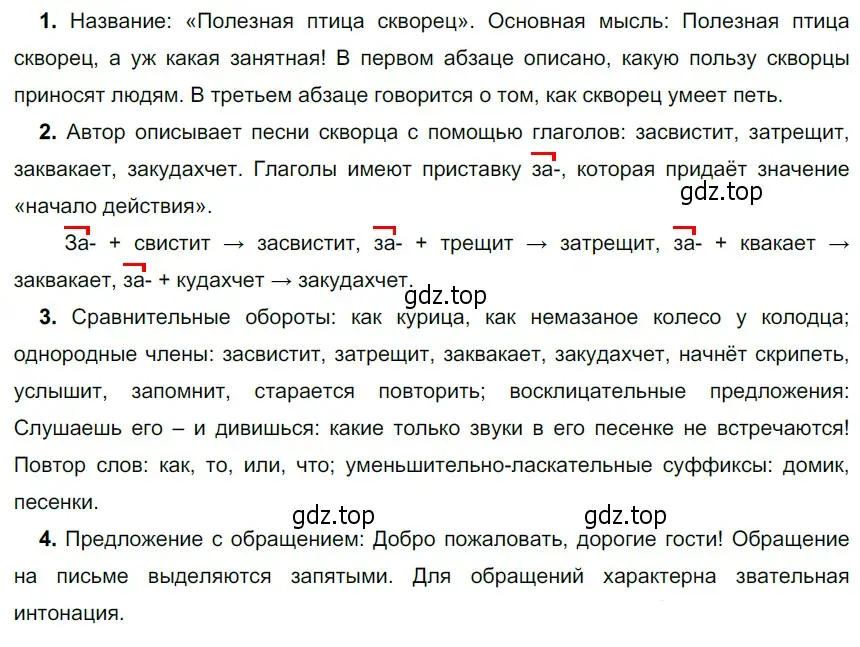 **1.** Название: «Полезная птица скворец». Основная мысль: Полезная птица скворец, а уж какая занятная! В первом абзаце описано, какую пользу скворцы приносят людям. В третьем абзаце говорится о том, как скворец умеет петь.

**2.** Автор описывает песни скворца с помощью глаголов: засвистит, затрещит, заквакает, закудахчет. Глаголы имеют приставку за-, которая придаёт значение «начало действия».

gdz.top

За- + свистит → засвистит, за- + трещит → затрещит, за- + квакает → заквакает, за- + кудахчет → закудахчет.

gdz.top

**3.** Сравнительные обороты: как курица, как немазаное колесо у колодца; однородные члены: засвистит, затрещит, заквакает, закудахчет, начнёт скрипеть, услышит, запомнит, старается повторить; восклицательные предложения: Слушаешь его – и дивишься: какие только звуки в его песенке не встречаются! Повтор слов: как, то, или, что; уменьшительно-ласкательные суффиксы: домик, песенки.

gdz.top gdz.top

**4.** Предложение с обращением: Добро пожаловать, дорогие гости! Обращение на письме выделяются запятыми. Для обращений характерна звательная интонация.